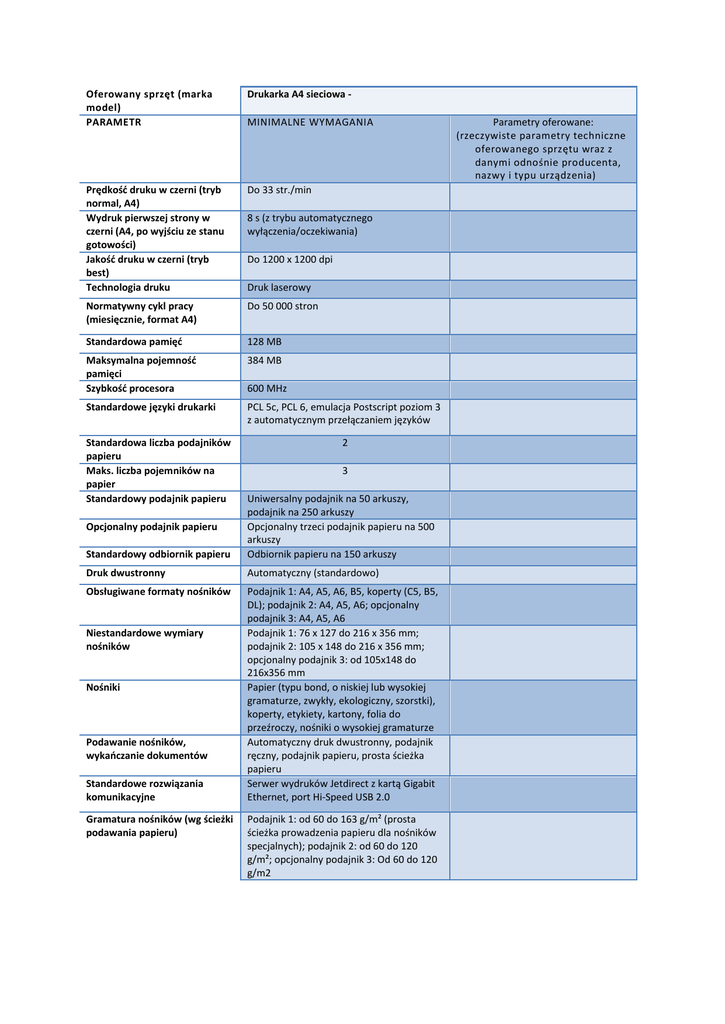 | Oferowany sprzęt (marka model) | Drukarka A4 sieciowa - | |
|---|---|---|
| PARAMETR | MINIMALNE WYMAGANIA | Parametry oferowane: (rzeczywiste parametry techniczne oferowanego sprzętu wraz z danymi odnośnie producenta, nazwy i typu urządzenia) |
| Prędkość druku w czerni (tryb normal, A4) | Do 33 str./min | |
| Wydruk pierwszej strony w czerni (A4, po wyjściu ze stanu gotowości) | 8 s (z trybu automatycznego wyłączenia/oczekiwania) | |
| Jakość druku w czerni (tryb best) | Do 1200 x 1200 dpi | |
| Technologia druku | Druk laserowy | |
| Normatywny cykl pracy (miesięcznie, format A4) | Do 50 000 stron | |
| Standardowa pamięć | 128 MB | |
| Maksymalna pojemność pamięci | 384 MB | |
| Szybkość procesora | 600 MHz | |
| Standardowe języki drukarki | PCL 5c, PCL 6, emulacja Postscript poziom 3 z automatycznym przełączaniem języków | |
| Standardowa liczba podajników papieru | 2 | |
| Maks. liczba pojemników na papier | 3 | |
| Standardowy podajnik papieru | Uniwersalny podajnik na 50 arkuszy, podajnik na 250 arkuszy | |
| Opcjonalny podajnik papieru | Opcjonalny trzeci podajnik papieru na 500 arkuszy | |
| Standardowy odbiornik papieru | Odbiornik papieru na 150 arkuszy | |
| Druk dwustronny | Automatyczny (standardowo) | |
| Obsługiwane formaty nośników | Podajnik 1: A4, A5, A6, B5, koperty (C5, B5, DL); podajnik 2: A4, A5, A6; opcjonalny podajnik 3: A4, A5, A6 | |
| Niestandardowe wymiary nośników | Podajnik 1: 76 x 127 do 216 x 356 mm; podajnik 2: 105 x 148 do 216 x 356 mm; opcjonalny podajnik 3: od 105x148 do 216x356 mm | |
| Nośniki | Papier (typu bond, o niskiej lub wysokiej gramaturze, zwykły, ekologiczny, szorstki), koperty, etykiety, kartony, folia do przeźroczy, nośniki o wysokiej gramaturze | |
| Podawanie nośników, wykańczanie dokumentów | Automatyczny druk dwustronny, podajnik ręczny, podajnik papieru, prosta ścieżka papieru | |
| Standardowe rozwiązania komunikacyjne | Serwer wydruków Jetdirect z kartą Gigabit Ethernet, port Hi-Speed USB 2.0 | |
| Gramatura nośników (wg ścieżki podawania papieru) | Podajnik 1: od 60 do 163 g/m² (prosta ścieżka prowadzenia papieru dla nośników specjalnych); podajnik 2: od 60 do 120 g/m²; opcjonalny podajnik 3: Od 60 do 120 g/m2 | |